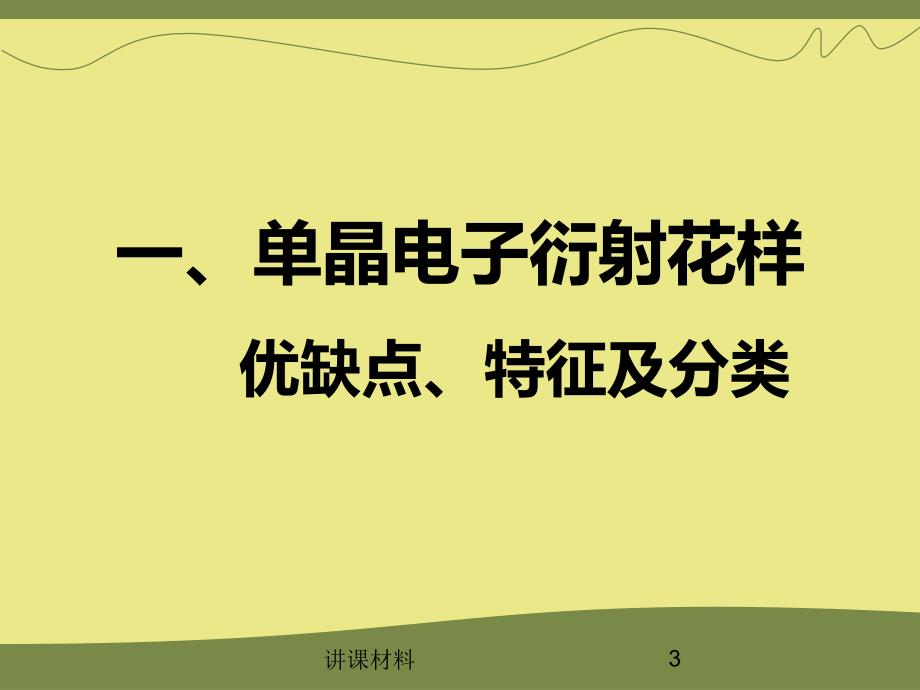 一、单晶电子衍射花样

优缺点、特征及分类

讲课材料

3